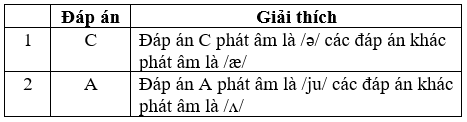 |  | Đáp án | Giải thích |
|---|---|---|
| 1 | C | Đáp án C phát âm là /ə/ các đáp án khác phát âm là /æ/ |
| 2 | A | Đáp án A phát âm là /ju/ các đáp án khác phát âm là /ʌ/ |